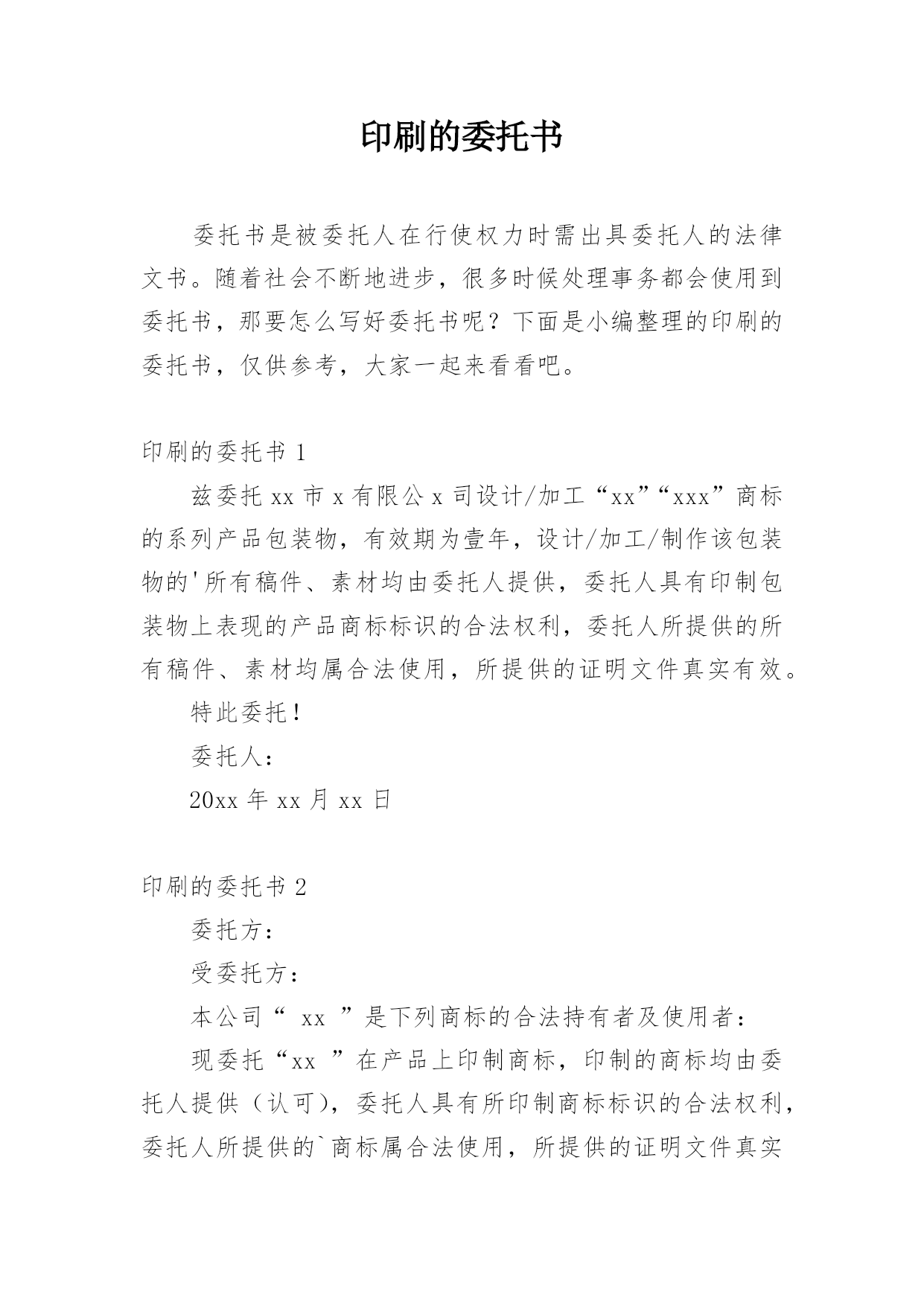 印刷的委托书

委托书是被委托人在行使权力时需出具委托人的法律文书。随着社会不断地进步，很多时候处理事务都会使用到委托书，那要怎么写好委托书呢？下面是小编整理的印刷的委托书，仅供参考，大家一起来看看吧。

印刷的委托书 1

兹委托 xx 市 x 有限公 x 司设计/加工“xx”“xxx”商标的系列产品包装物，有效期为壹年，设计/加工/制作该包装物的'所有稿件、素材均由委托人提供，委托人具有印制包装物上表现的产品商标标识的合法权利，委托人所提供的所有稿件、素材均属合法使用，所提供的证明文件真实有效。

特此委托！

委托人：

20xx 年 xx 月 xx 日

印刷的委托书 2

委托方：

受委托方：

本公司“ xx ”是下列商标的合法持有者及使用者：

现委托“xx ”在产品上印制商标，印制的商标均由委托人提供（认可），委托人具有所印制商标标识的合法权利，委托人所提供的`商标属合法使用，所提供的证明文件真实